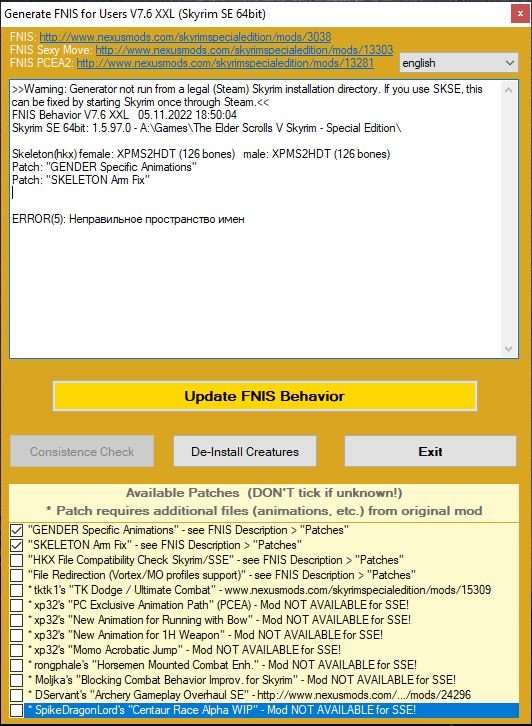 Generate FNIS for Users V7.6 XXL (Skyrim SE 64bit)

FNIS: http://www.nexusmods.com/skyrimspecialedition/mods/3038
FNIS Sexy Move: http://www.nexusmods.com/skyrimspecialedition/mods/13303
FNIS PCEA2: http://www.nexusmods.com/skyrimspecialedition/mods/13281

english

>>Warning: Generator not run from a legal (Steam) Skyrim installation directory. If you use SKSE, this can be fixed by starting Skyrim once through Steam.<<
FNIS Behavior V7.6 XXL 05.11.2022 18:50:04
Skyrim SE 64bit: 1.5.97.0 - A:\Games\The Elder Scrolls V Skyrim - Special Edition\

Skeleton(hkx) female: XPMS2HDT (126 bones) male: XPMS2HDT (126 bones)
Patch: "GENDER Specific Animations"
Patch: "SKELETON Arm Fix"

ERROR(5): Неправильное пространство имен

Update FNIS Behavior

Consistence Check

De-Install Creatures

Exit

Available Patches (DON'T tick if unknown!)
* Patch requires additional files (animations, etc.) from original mod

"GENDER Specific Animations" - see FNIS Description > "Patches"
"SKELETON Arm Fix" - see FNIS Description > "Patches"
"HKX File Compatibility Check Skyrim/SSE" - see FNIS Description > "Patches"
"File Redirection (Vortex/MO profiles support)" - see FNIS Description > "Patches"
* tktk1's "TK Dodge / Ultimate Combat" - www.nexusmods.com/skyrimspecialedition/mods/15309
* xp32's "PC Exclusive Animation Path" (PCEA) - Mod NOT AVAILABLE for SSE!
* xp32's "New Animation for Running with Bow" - Mod NOT AVAILABLE for SSE!
* xp32's "New Animation for 1H Weapon" - Mod NOT AVAILABLE for SSE!
* xp32's "Momo Acrobatic Jump" - Mod NOT AVAILABLE for SSE!
* rongphale's "Horsemen Mounted Combat Enh." - Mod NOT AVAILABLE for SSE!
* Moljka's "Blocking Combat Behavior Improv. for Skyrim" - Mod NOT AVAILABLE for SSE!
* DServant's "Archery Gameplay Overhaul SE" - http://www.nexusmods.com/.../mods/24296
* SpikeDragonLord's "Centaur Race Alpha WIP" - Mod NOT AVAILABLE for SSE!